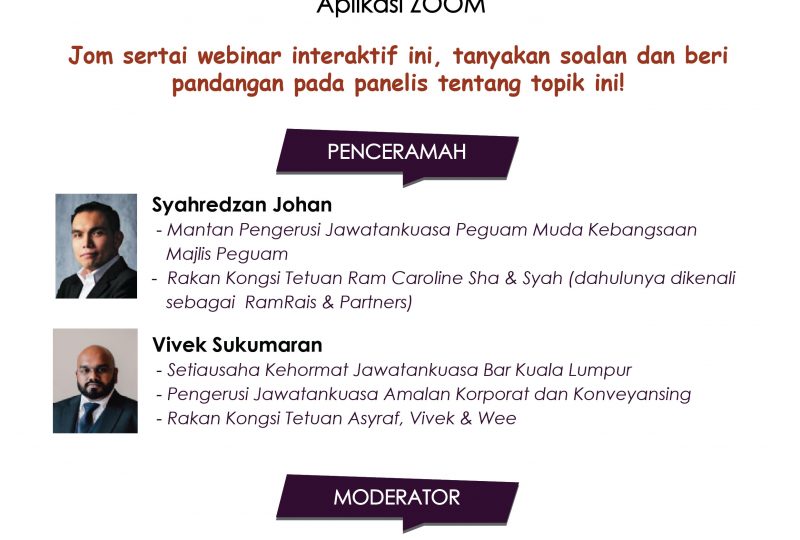 Aplikasi ZOOM

Jom sertai webinar interaktif ini, tanyakan soalan dan beri pandangan pada panelis tentang topik ini!

PENCERAMAH

Syahredzan Johan
- Mantan Pengerusi Jawatankuasa Peguam Muda Kebangsaan Majlis Peguam
- Rakan Kongsi Tetuan Ram Caroline Sha & Syah (dahulunya dikenali sebagai RamRais & Partners)

Vivek Sukumaran
- Setiausaha Kehormat Jawatankuasa Bar Kuala Lumpur
- Pengerusi Jawatankuasa Amalan Korporat dan Konveyansing
- Rakan Kongsi Tetuan Asyraf, Vivek & Wee

MODERATOR